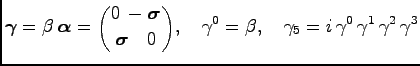 $\boldsymbol{\gamma} = \beta\,\boldsymbol{\alpha} = \begin{pmatrix} 0 & -\boldsymbol{\sigma} \\ \boldsymbol{\sigma} & 0 \end{pmatrix}, \quad \gamma^0 = \beta, \quad \gamma_5 = i\,\gamma^0\,\gamma^1\,\gamma^2\,\gamma^3$